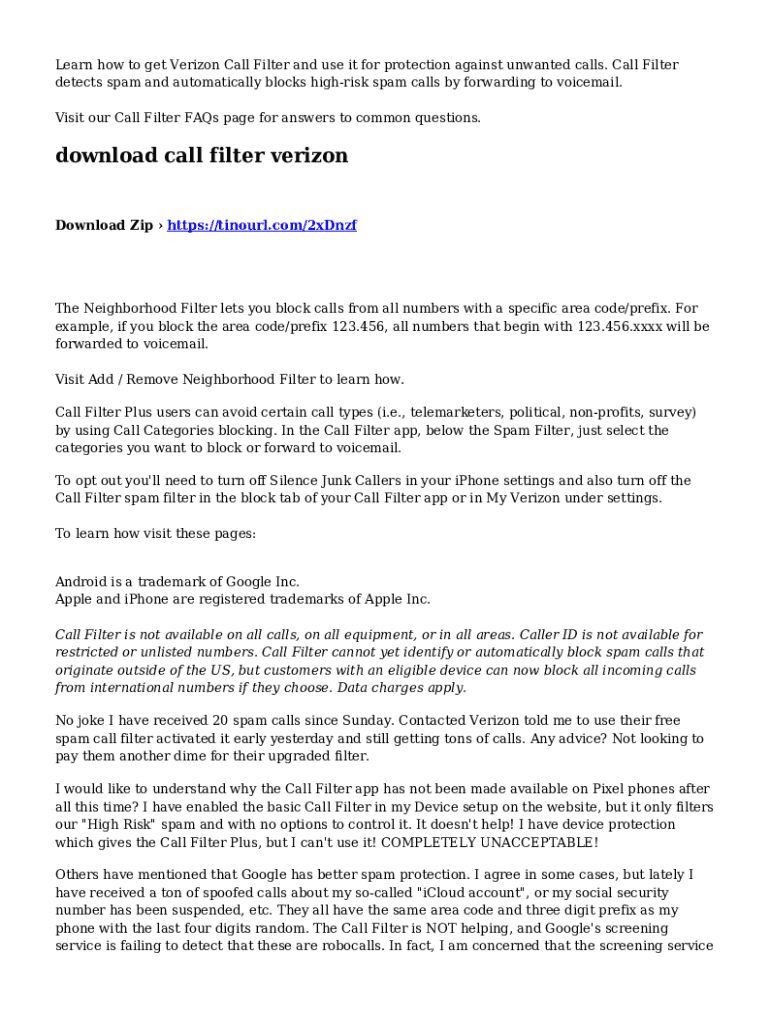 Learn how to get Verizon Call Filter and use it for protection against unwanted calls. Call Filter detects spam and automatically blocks high-risk spam calls by forwarding to voicemail.

Visit our Call Filter FAQs page for answers to common questions.

download call filter verizon

Download Zip › https://tinourl.com/2xDnzf

The Neighborhood Filter lets you block calls from all numbers with a specific area code/prefix. For example, if you block the area code/prefix 123.456, all numbers that begin with 123.456.xxxx will be forwarded to voicemail.

Visit Add / Remove Neighborhood Filter to learn how.

Call Filter Plus users can avoid certain call types (i.e., telemarketers, political, non-profits, survey) by using Call Categories blocking. In the Call Filter app, below the Spam Filter, just select the categories you want to block or forward to voicemail.

To opt out you'll need to turn off Silence Junk Callers in your iPhone settings and also turn off the Call Filter spam filter in the block tab of your Call Filter app or in My Verizon under settings.

To learn how visit these pages:

Android is a trademark of Google Inc.
Apple and iPhone are registered trademarks of Apple Inc.

Call Filter is not available on all calls, on all equipment, or in all areas. Caller ID is not available for restricted or unlisted numbers. Call Filter cannot yet identify or automatically block spam calls that originate outside of the US, but customers with an eligible device can now block all incoming calls from international numbers if they choose. Data charges apply.

No joke I have received 20 spam calls since Sunday. Contacted Verizon told me to use their free spam call filter activated it early yesterday and still getting tons of calls. Any advice? Not looking to pay them another dime for their upgraded filter.

I would like to understand why the Call Filter app has not been made available on Pixel phones after all this time? I have enabled the basic Call Filter in my Device setup on the website, but it only filters our "High Risk" spam and with no options to control it. It doesn't help! I have device protection which gives the Call Filter Plus, but I can't use it! COMPLETELY UNACCEPTABLE!

Others have mentioned that Google has better spam protection. I agree in some cases, but lately I have received a ton of spoofed calls about my so-called "iCloud account", or my social security number has been suspended, etc. They all have the same area code and three digit prefix as my phone with the last four digits random. The Call Filter is NOT helping, and Google's screening service is failing to detect that these are robocalls. In fact, I am concerned that the screening service